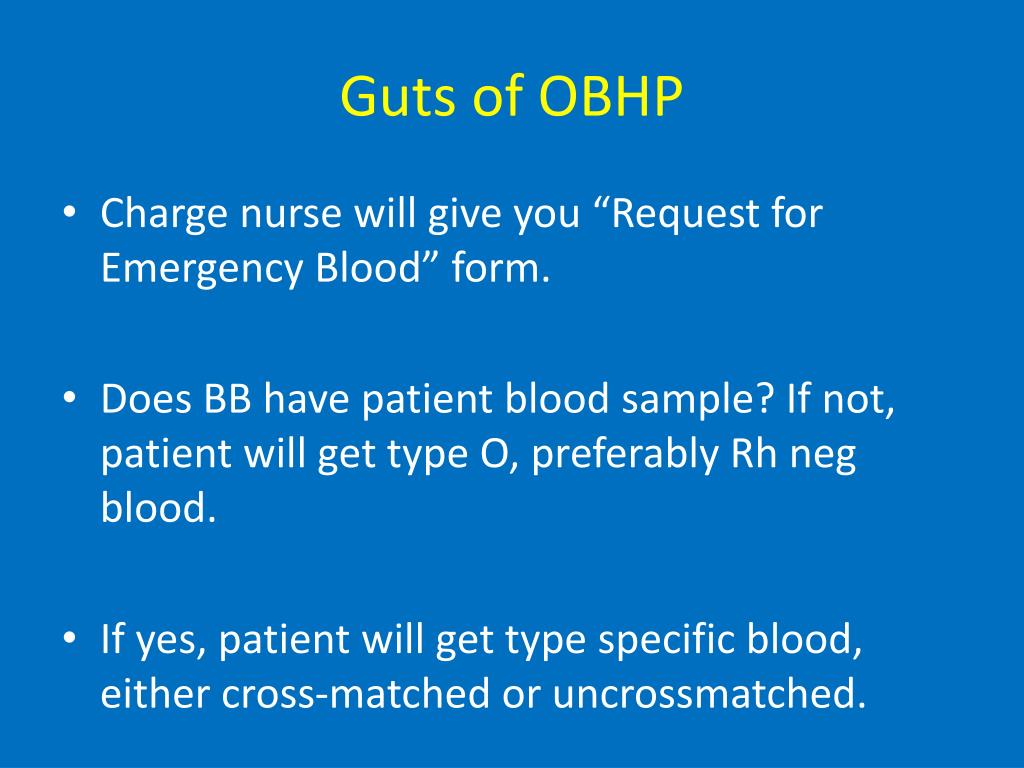 Guts of OBHP

• Charge nurse will give you “Request for Emergency Blood” form.

• Does BB have patient blood sample? If not, patient will get type O, preferably Rh neg blood.

• If yes, patient will get type specific blood, either cross-matched or uncrossmatched.